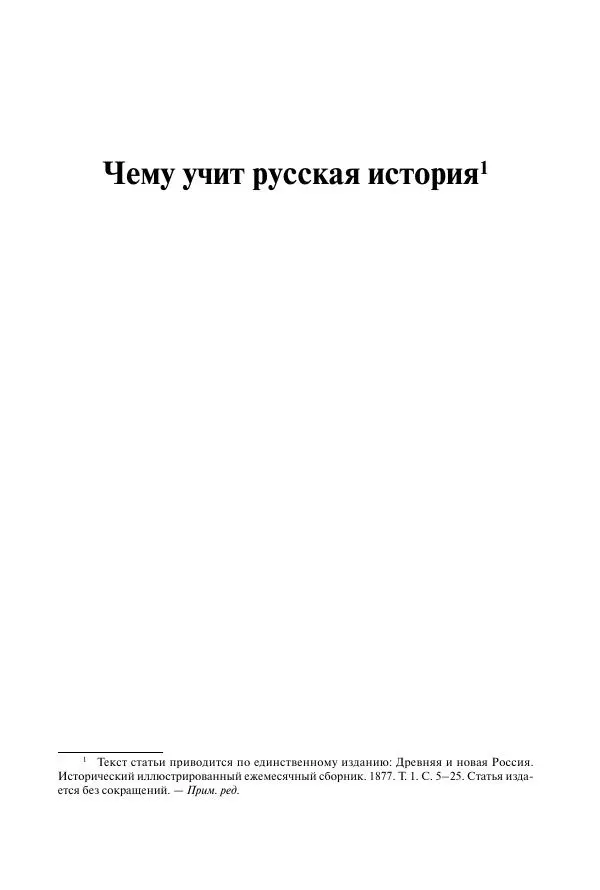 Чему учит русская история$^1$

$^1$ Текст статьи приводится по единственному изданию: Древняя и новая Россия. Исторический иллюстрированный ежемесячный сборник. 1877. Т. 1. С. 5–25. Статья издается без сокращений. — Прим. ред.